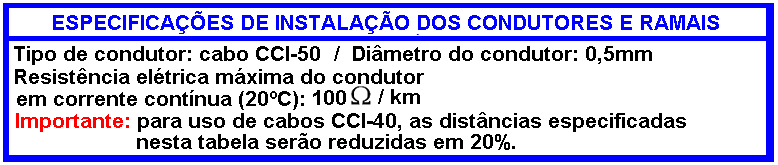 ESPECIFICAÇÕES DE INSTALAÇÃO DOS CONDUTORES E RAMAIS

Tipo de condutor: cabo CCI-50 / Diâmetro do condutor: 0,5mm
Resistência elétrica máxima do condutor em corrente contínua (20ºC): 100 $\Omega$ / km
Importante: para uso de cabos CCI-40, as distâncias especificadas nesta tabela serão reduzidas em 20%.